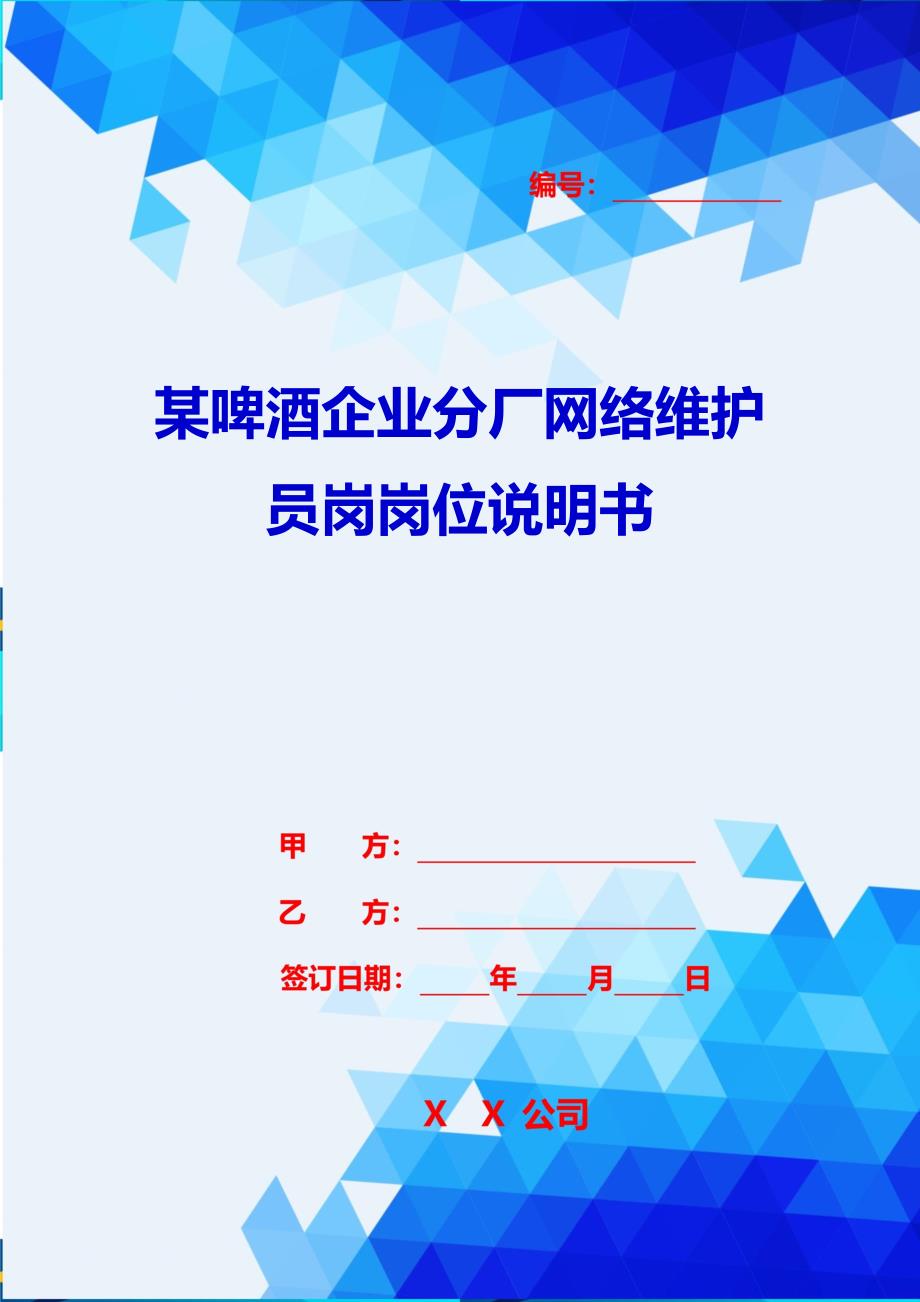 编号：____________

某啤酒企业分厂网络维护员岗岗位说明书

甲　　方：____________________

乙　　方：____________________

签订日期：_____年_____月_____日

X　X　公司